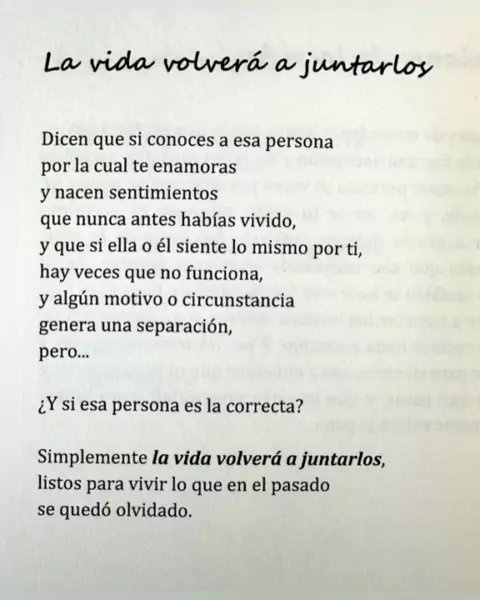 La vida volverá a juntarlos

Dicen que si conoces a esa persona
por la cual te enamoras
y nacen sentimientos
que nunca antes habías vivido,
y que si ella o él siente lo mismo por ti,
hay veces que no funciona,
y algún motivo o circunstancia
genera una separación,
pero...

¿Y si esa persona es la correcta?

Simplemente la vida volverá a juntarlos,
listos para vivir lo que en el pasado
se quedó olvidado.